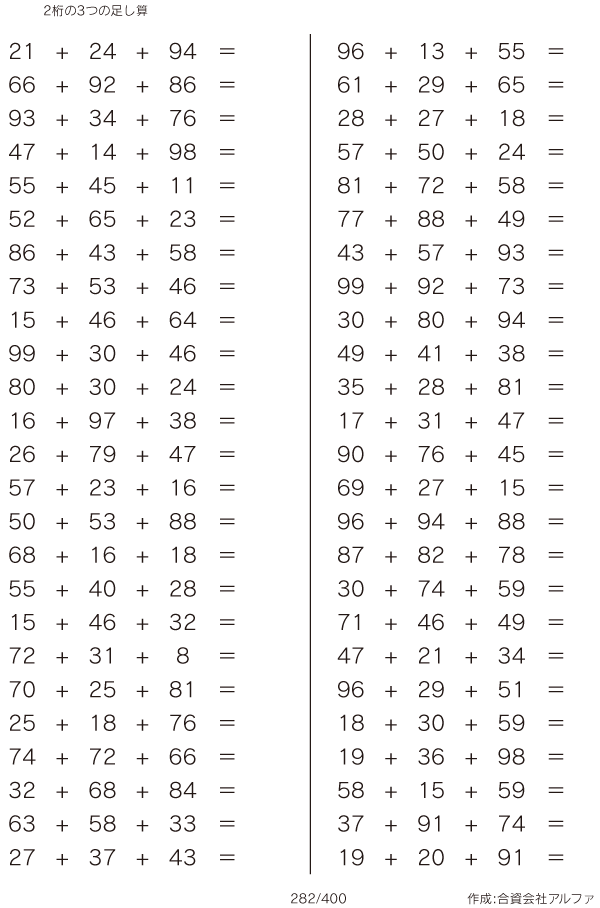 2桁の3つの足し算

$21 + 24 + 94 =$
$66 + 92 + 86 =$
$93 + 34 + 76 =$
$47 + 14 + 98 =$
$55 + 45 + 11 =$
$52 + 65 + 23 =$
$86 + 43 + 58 =$
$73 + 53 + 46 =$
$15 + 46 + 64 =$
$99 + 30 + 46 =$
$80 + 30 + 24 =$
$16 + 97 + 38 =$
$26 + 79 + 47 =$
$57 + 23 + 16 =$
$50 + 53 + 88 =$
$68 + 16 + 18 =$
$55 + 40 + 28 =$
$15 + 46 + 32 =$
$72 + 31 + 8 =$
$70 + 25 + 81 =$
$25 + 18 + 76 =$
$74 + 72 + 66 =$
$32 + 68 + 84 =$
$63 + 58 + 33 =$
$27 + 37 + 43 =$

$96 + 13 + 55 =$
$61 + 29 + 65 =$
$28 + 27 + 18 =$
$57 + 50 + 24 =$
$81 + 72 + 58 =$
$77 + 88 + 49 =$
$43 + 57 + 93 =$
$99 + 92 + 73 =$
$30 + 80 + 94 =$
$49 + 41 + 38 =$
$35 + 28 + 81 =$
$17 + 31 + 47 =$
$90 + 76 + 45 =$
$69 + 27 + 15 =$
$96 + 94 + 88 =$
$87 + 82 + 78 =$
$30 + 74 + 59 =$
$71 + 46 + 49 =$
$47 + 21 + 34 =$
$96 + 29 + 51 =$
$18 + 30 + 59 =$
$19 + 36 + 98 =$
$58 + 15 + 59 =$
$37 + 91 + 74 =$
$19 + 20 + 91 =$

282/400

作成:合資会社アルファ